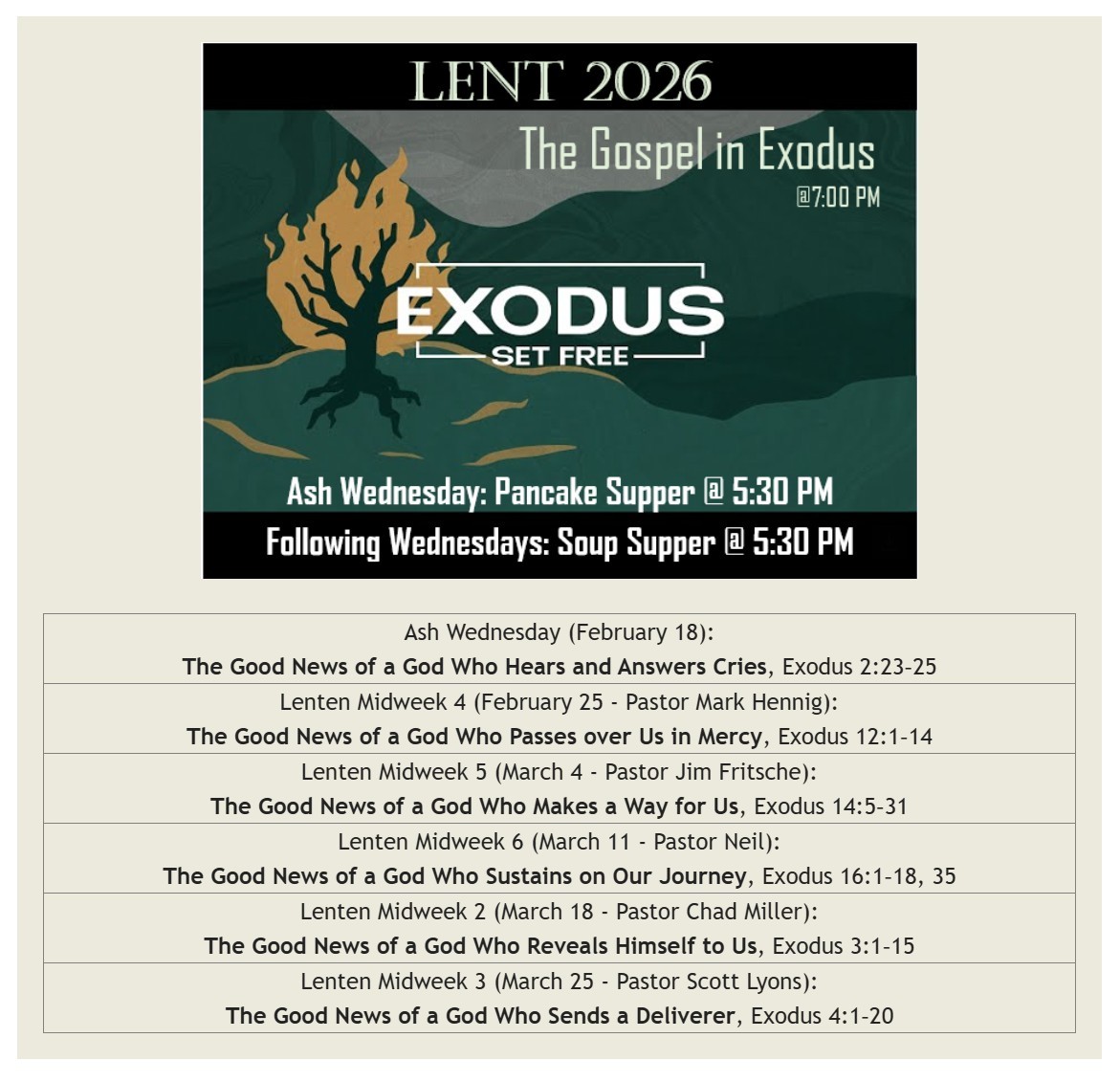 LENT 2026

The Gospel in Exodus
@7:00 PM

EXODUS
SET FREE

Ash Wednesday: Pancake Supper @ 5:30 PM

Following Wednesdays: Soup Supper @ 5:30 PM

Ash Wednesday (February 18):
The Good News of a God Who Hears and Answers Cries, Exodus 2:23-25

Lenten Midweek 4 (February 25 - Pastor Mark Hennig):
The Good News of a God Who Passes over Us in Mercy, Exodus 12:1-14

Lenten Midweek 5 (March 4 - Pastor Jim Fritsche):
The Good News of a God Who Makes a Way for Us, Exodus 14:5-31

Lenten Midweek 6 (March 11 - Pastor Neil):
The Good News of a God Who Sustains on Our Journey, Exodus 16:1-18, 35

Lenten Midweek 2 (March 18 - Pastor Chad Miller):
The Good News of a God Who Reveals Himself to Us, Exodus 3:1-15

Lenten Midweek 3 (March 25 - Pastor Scott Lyons):
The Good News of a God Who Sends a Deliverer, Exodus 4:1-20